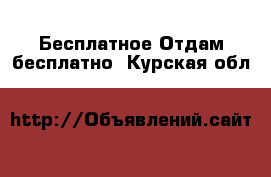 Бесплатное Отдам бесплатно  Курская обл

http://Объявлений.сайт